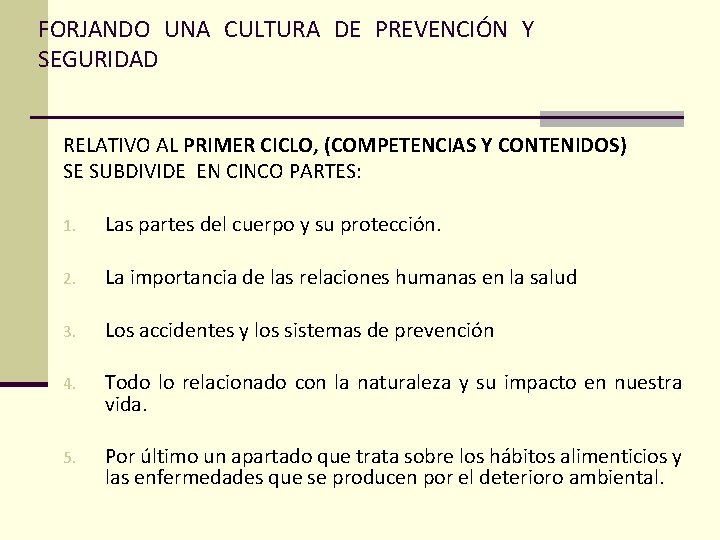 FORJANDO UNA CULTURA DE PREVENCIÓN Y SEGURIDAD

RELATIVO AL PRIMER CICLO, (COMPETENCIAS Y CONTENIDOS) SE SUBDIVIDE EN CINCO PARTES:

1. Las partes del cuerpo y su protección.

2. La importancia de las relaciones humanas en la salud

3. Los accidentes y los sistemas de prevención

4. Todo lo relacionado con la naturaleza y su impacto en nuestra vida.

5. Por último un apartado que trata sobre los hábitos alimenticios y las enfermedades que se producen por el deterioro ambiental.